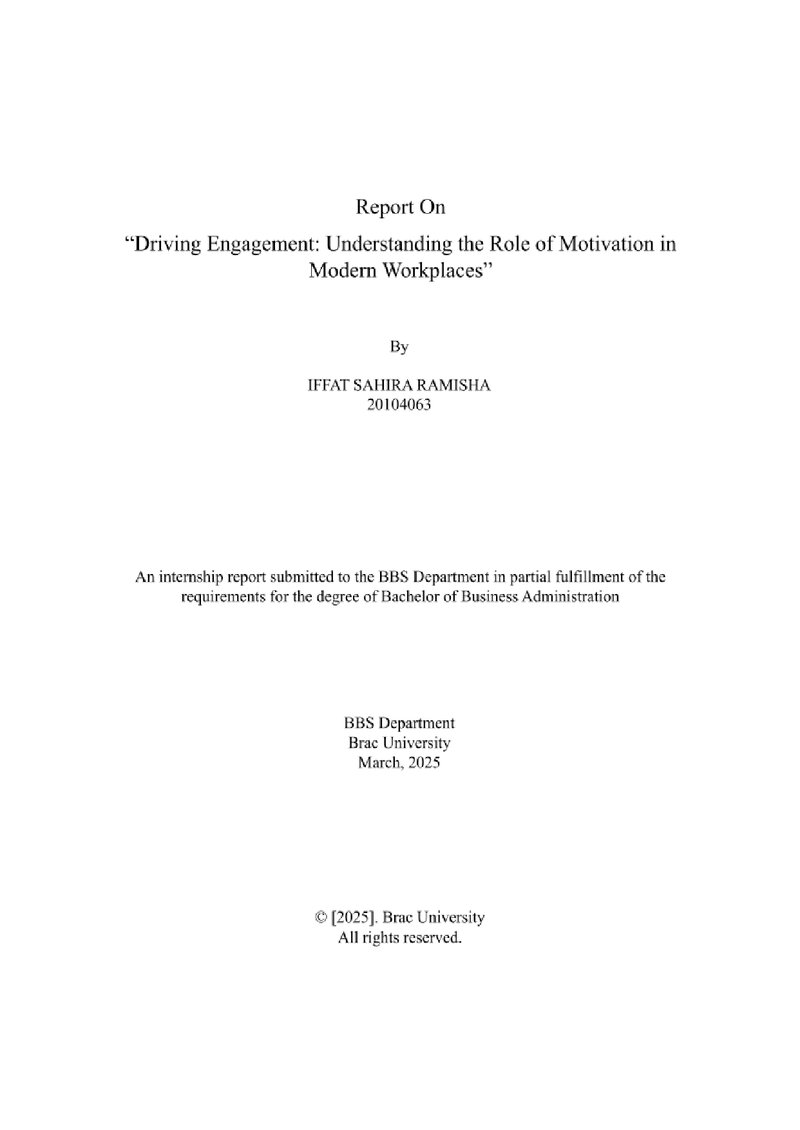 Report On

"Driving Engagement: Understanding the Role of Motivation in Modern Workplaces"

By

IFFAT SAHIRA RAMISHA
20104063

An internship report submitted to the BBS Department in partial fulfillment of the requirements for the degree of Bachelor of Business Administration

BBS Department
Brac University
March, 2025

© [2025]. Brac University
All rights reserved.